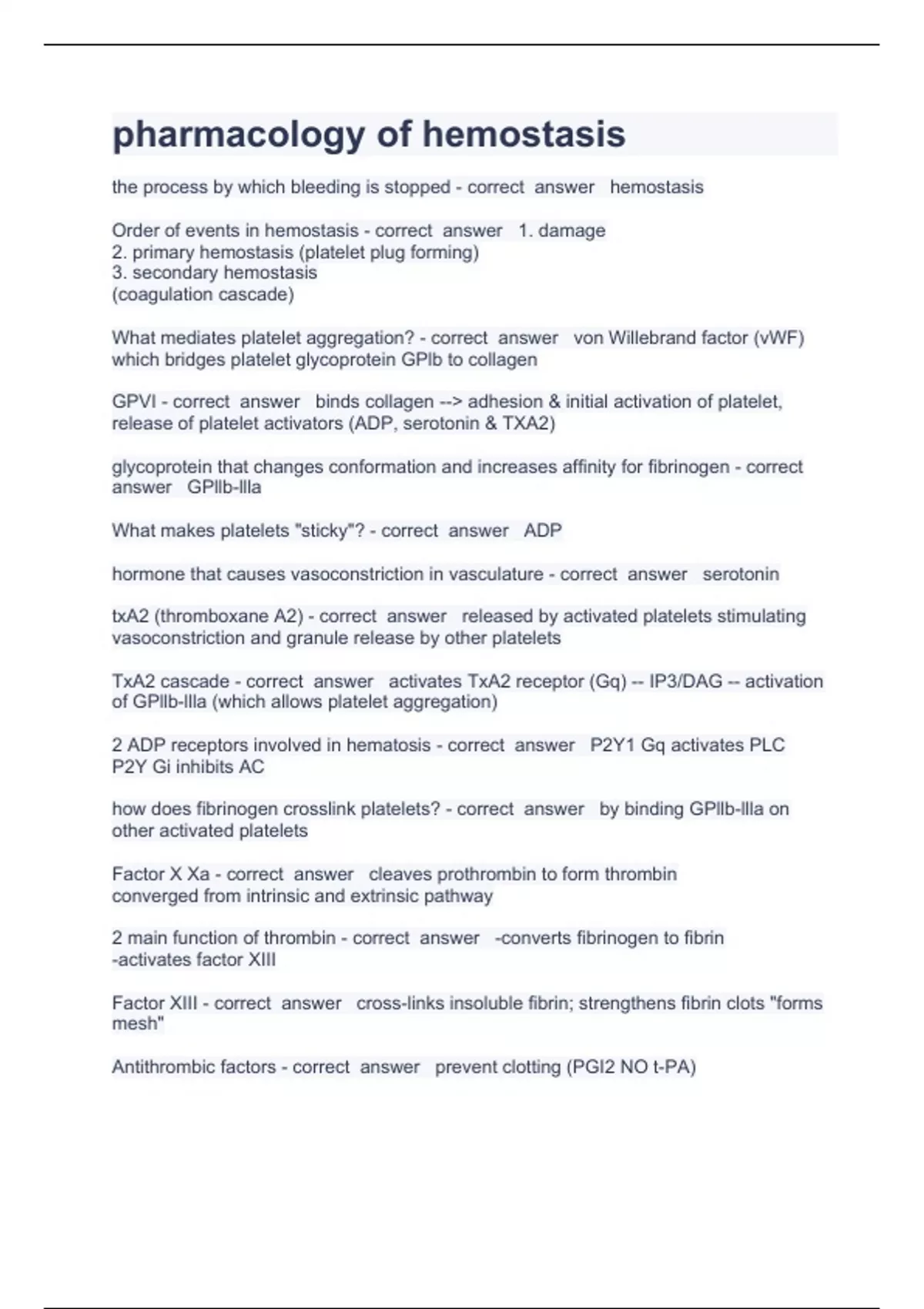 pharmacology of hemostasis

the process by which bleeding is stopped - correct answer hemostasis

Order of events in hemostasis - correct answer 1. damage
2. primary hemostasis (platelet plug forming)
3. secondary hemostasis
(coagulation cascade)

What mediates platelet aggregation? - correct answer von Willebrand factor (vWF) which bridges platelet glycoprotein GPIb to collagen

GPVI - correct answer binds collagen --> adhesion & initial activation of platelet, release of platelet activators (ADP, serotonin & TXA2)

glycoprotein that changes conformation and increases affinity for fibrinogen - correct answer GPIIb-IIIa

What makes platelets "sticky"? - correct answer ADP

hormone that causes vasoconstriction in vasculature - correct answer serotonin

txA2 (thromboxane A2) - correct answer released by activated platelets stimulating vasoconstriction and granule release by other platelets

TxA2 cascade - correct answer activates TxA2 receptor (Gq) -- IP3/DAG -- activation of GPIIb-IIIa (which allows platelet aggregation)

2 ADP receptors involved in hematosis - correct answer P2Y1 Gq activates PLC
P2Y Gi inhibits AC

how does fibrinogen crosslink platelets? - correct answer by binding GPIIb-IIIa on other activated platelets

Factor X Xa - correct answer cleaves prothrombin to form thrombin
converged from intrinsic and extrinsic pathway

2 main function of thrombin - correct answer -converts fibrinogen to fibrin
-activates factor XIII

Factor XIII - correct answer cross-links insoluble fibrin; strengthens fibrin clots "forms mesh"

Antithrombic factors - correct answer prevent clotting (PGI2 NO t-PA)